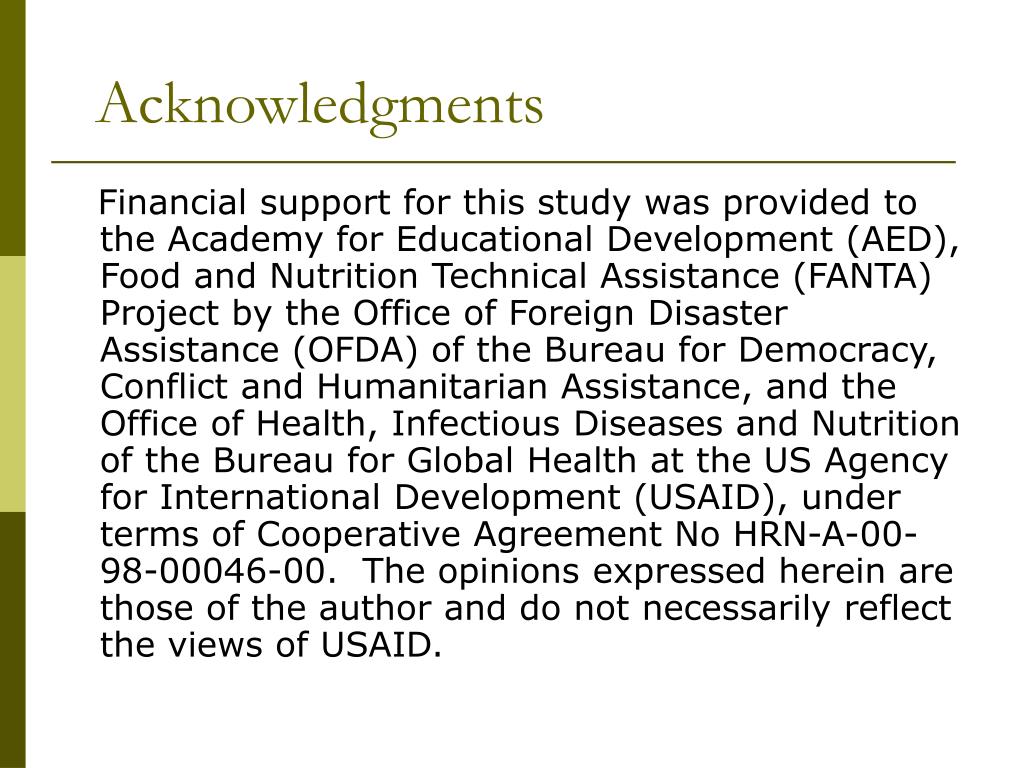 Acknowledgments

Financial support for this study was provided to the Academy for Educational Development (AED), Food and Nutrition Technical Assistance (FANTA) Project by the Office of Foreign Disaster Assistance (OFDA) of the Bureau for Democracy, Conflict and Humanitarian Assistance, and the Office of Health, Infectious Diseases and Nutrition of the Bureau for Global Health at the US Agency for International Development (USAID), under terms of Cooperative Agreement No HRN-A-00-98-00046-00. The opinions expressed herein are those of the author and do not necessarily reflect the views of USAID.